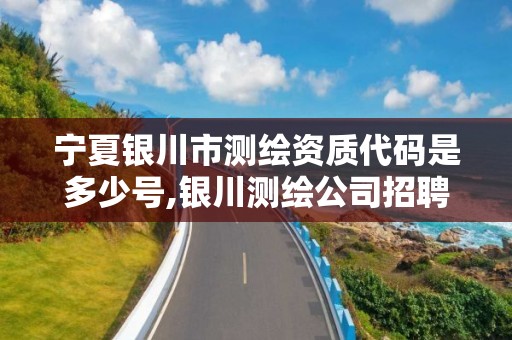 宁夏银川市测绘资质代码是多少号,银川测绘公司招聘